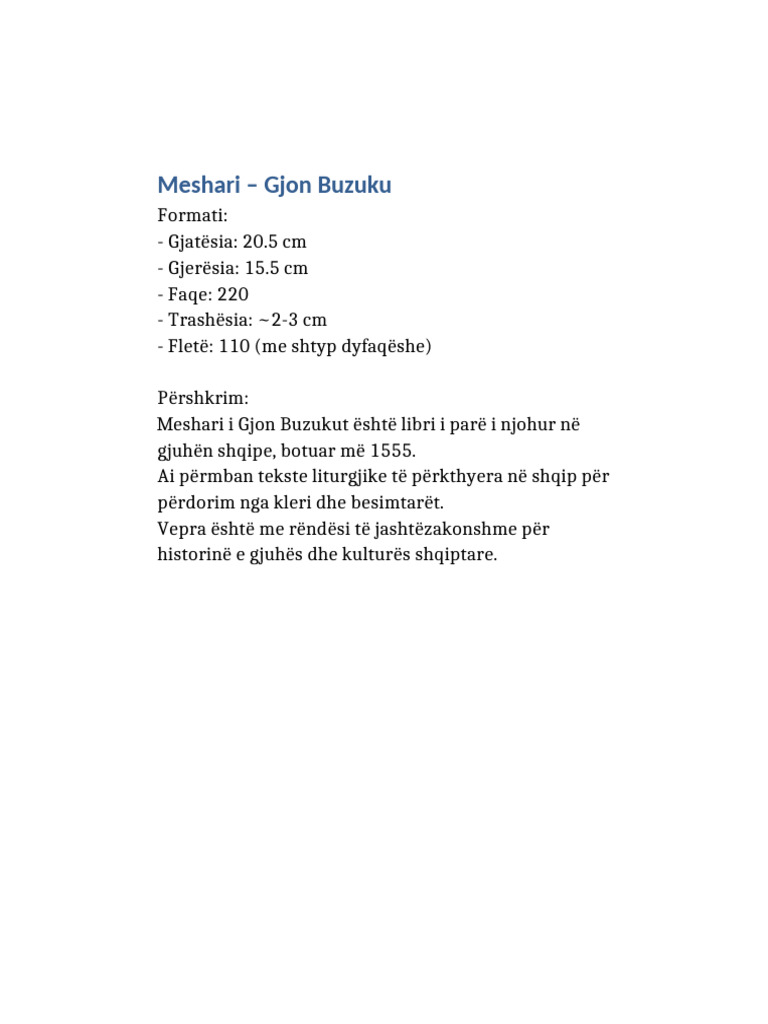 Meshari – Gjon Buzuku

Formati:
- Gjatësia: 20.5 cm
- Gjerësia: 15.5 cm
- Faqe: 220
- Trashësia: ~2-3 cm
- Fletë: 110 (me shtyp dyfaqëshe)

Përshkrim:
Meshari i Gjon Buzukut është libri i parë i njohur në gjuhën shqipe, botuar më 1555.
Ai përmban tekste liturgjike të përkthyera në shqip për përdorim nga kleri dhe besimtarët.
Vepra është me rëndësi të jashtëzakonshme për historinë e gjuhës dhe kulturës shqiptare.